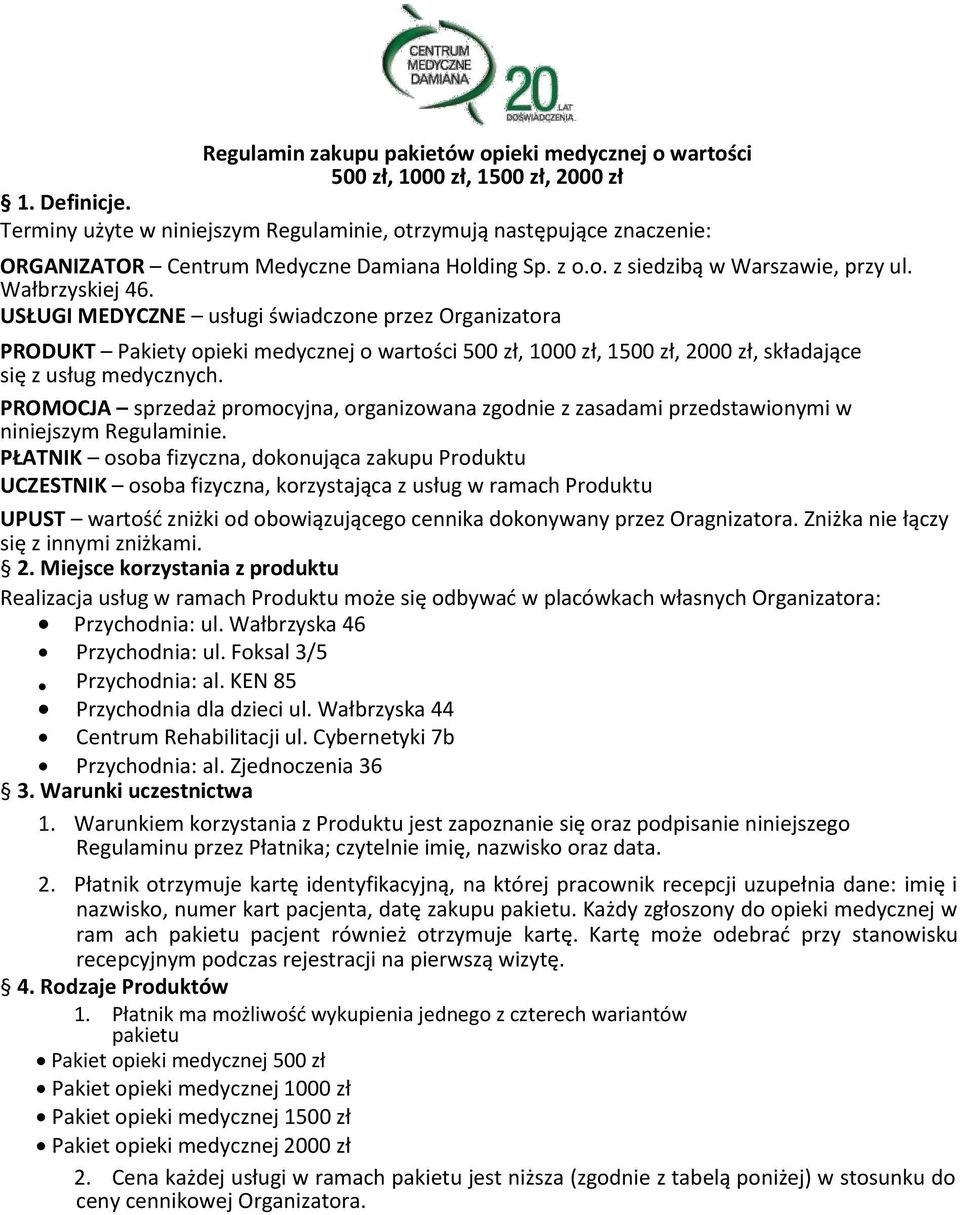 CENTRUM MEDYCZNE DAMIANA 20 LAT DOŚWIADCZENIA

Regulamin zakupu pakietów opieki medycznej o wartości 500 zł, 1000 zł, 1500 zł, 2000 zł

§ 1. Definicje.
Terminy użyte w niniejszym Regulaminie, otrzymują następujące znaczenie:

ORGANIZATOR – Centrum Medyczne Damiana Holding Sp. z o.o. z siedzibą w Warszawie, przy ul. Wałbrzyskiej 46.

USŁUGI MEDYCZNE – usługi świadczone przez Organizatora

PRODUKT – Pakiety opieki medycznej o wartości 500 zł, 1000 zł, 1500 zł, 2000 zł, składające się z usług medycznych.

PROMOCJA – sprzedaż promocyjna, organizowana zgodnie z zasadami przedstawionymi w niniejszym Regulaminie.

PŁATNIK – osoba fizyczna, dokonująca zakupu Produktu

UCZESTNIK – osoba fizyczna, korzystająca z usług w ramach Produktu

UPUST – wartość zniżki od obowiązującego cennika dokonywany przez Oragnizatora. Zniżka nie łączy się z innymi zniżkami.

§ 2. Miejsce korzystania z produktu
Realizacja usług w ramach Produktu może się odbywać w placówkach własnych Organizatora:
• Przychodnia: ul. Wałbrzyska 46
• Przychodnia: ul. Foksal 3/5
• Przychodnia: al. KEN 85
• Przychodnia dla dzieci ul. Wałbrzyska 44
• Centrum Rehabilitacji ul. Cybernetyki 7b
• Przychodnia: al. Zjednoczenia 36

§ 3. Warunki uczestnictwa
1. Warunkiem korzystania z Produktu jest zapoznanie się oraz podpisanie niniejszego Regulaminu przez Płatnika; czytelnie imię, nazwisko oraz data.

2. Płatnik otrzymuje kartę identyfikacyjną, na której pracownik recepcji uzupełnia dane: imię i nazwisko, numer kart pacjenta, datę zakupu pakietu. Każdy zgłoszony do opieki medycznej w ram ach pakietu pacjent również otrzymuje kartę. Kartę może odebrać przy stanowisku recepcyjnym podczas rejestracji na pierwszą wizytę.

§ 4. Rodzaje Produktów
1. Płatnik ma możliwość wykupienia jednego z czterech wariantów pakietu
• Pakiet opieki medycznej 500 zł
• Pakiet opieki medycznej 1000 zł
• Pakiet opieki medycznej 1500 zł
• Pakiet opieki medycznej 2000 zł

2. Cena każdej usługi w ramach pakietu jest niższa (zgodnie z tabelą poniżej) w stosunku do ceny cennikowej Organizatora.